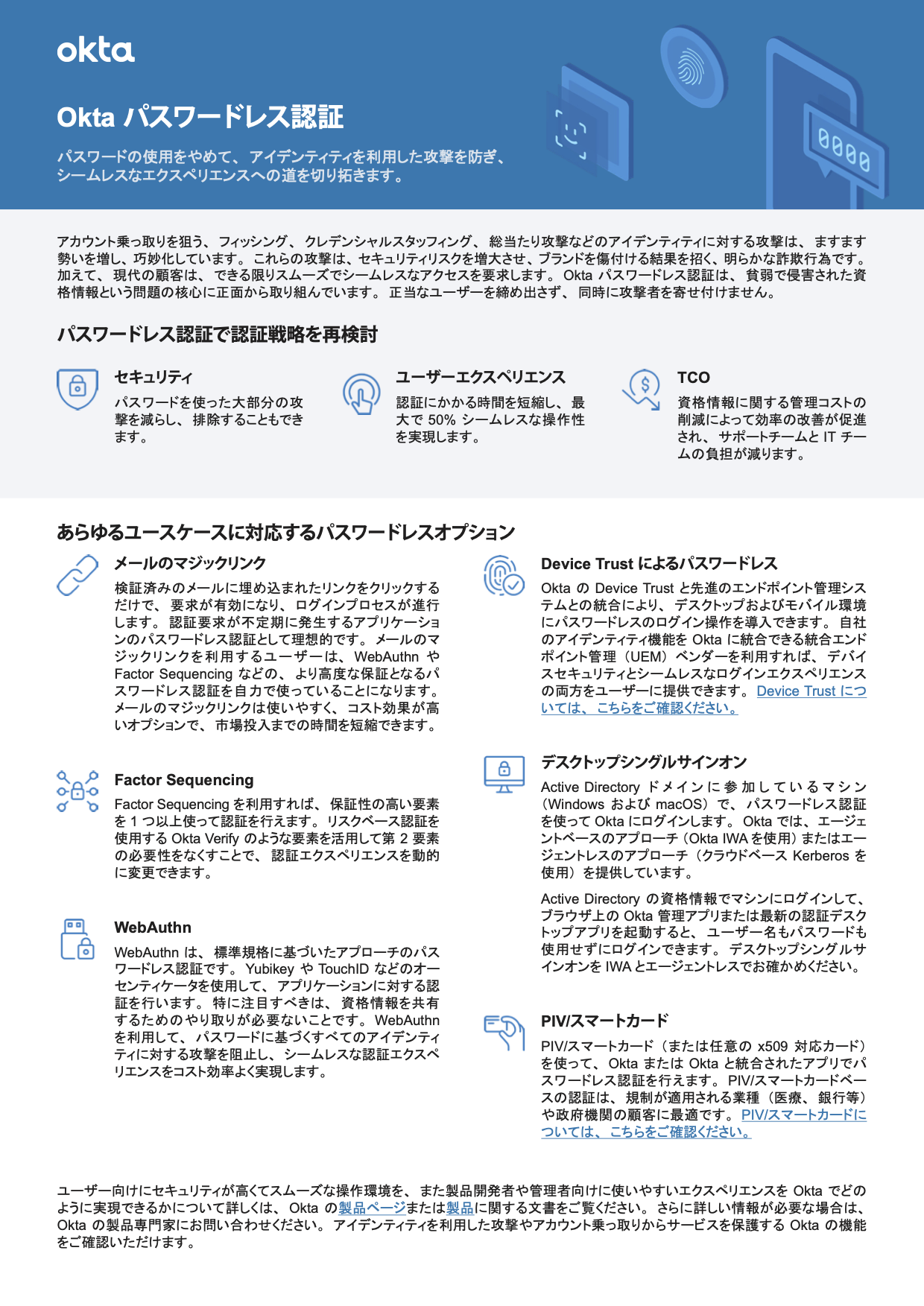 okta

Okta パスワードレス認証

パスワードの使用をやめて、アイデンティティを利用した攻撃を防ぎ、シームレスなエクスペリエンスへの道を切り拓きます。

0000

アカウント乗っ取りを狙う、フィッシング、クレデンシャルスタッフィング、総当たり攻撃などのアイデンティティに対する攻撃は、ますます勢いを増し、巧妙化しています。これらの攻撃は、セキュリティリスクを増大させ、ブランドを傷付ける結果を招く、明らかな詐欺行為です。加えて、現代の顧客は、できる限りスムーズでシームレスなアクセスを要求します。Okta パスワードレス認証は、貧弱で侵害された資格情報という問題の核心に正面から取り組んでいます。正当なユーザーを締め出さず、同時に攻撃者を寄せ付けません。

パスワードレス認証で認証戦略を再検討

セキュリティ
パスワードを使った大部分の攻撃を減らし、排除することもできます。

ユーザーエクスペリエンス
認証にかかる時間を短縮し、最大で 50% シームレスな操作性を実現します。

TCO
資格情報に関する管理コストの削減によって効率の改善が促進され、サポートチームと IT チームの負担が減ります。

あらゆるユースケースに対応するパスワードレスオプション

メールのマジックリンク
検証済みのメールに埋め込まれたリンクをクリックするだけで、要求が有効になり、ログインプロセスが進行します。認証要求が不定期に発生するアプリケーションのパスワードレス認証として理想的です。メールのマジックリンクを利用するユーザーは、WebAuthn や Factor Sequencing などの、より高度な保証となるパスワードレス認証を自力で使っていることになります。メールのマジックリンクは使いやすく、コスト効果が高いオプションで、市場投入までの時間を短縮できます。

Factor Sequencing
Factor Sequencing を利用すれば、保証性の高い要素を 1 つ以上使って認証を行えます。リスクベース認証を使用する Okta Verify のような要素を活用して第 2 要素の必要性をなくすことで、認証エクスペリエンスを動的に変更できます。

WebAuthn
WebAuthn は、標準規格に基づいたアプローチのパスワードレス認証です。Yubikey や TouchID などのオーセンティケータを使用して、アプリケーションに対する認証を行います。特に注目すべきは、資格情報を共有するためのやり取りが必要ないことです。WebAuthn を利用して、パスワードに基づくすべてのアイデンティティに対する攻撃を阻止し、シームレスな認証エクスペリエンスをコスト効率よく実現します。

Device Trust によるパスワードレス
Okta の Device Trust と先進のエンドポイント管理システムとの統合により、デスクトップおよびモバイル環境にパスワードレスのログイン操作を導入できます。自社のアイデンティティ機能を Okta に統合できる統合エンドポイント管理（UEM）ベンダーを利用すれば、デバイスセキュリティとシームレスなログインエクスペリエンスの両方をユーザーに提供できます。Device Trust については、こちらをご確認ください。

デスクトップシングルサインオン
Active Directory ドメインに参加しているマシン（Windows および macOS）で、パスワードレス認証を使って Okta にログインします。Okta では、エージェントベースのアプローチ（Okta IWA を使用）またはエージェントレスのアプローチ（クラウドベース Kerberos を使用）を提供しています。

Active Directory の資格情報でマシンにログインして、ブラウザ上の Okta 管理アプリまたは最新の認証デスクトップアプリを起動すると、ユーザー名もパスワードも使用せずにログインできます。デスクトップシングルサインオンを IWA とエージェントレスでお確かめください。

PIV/スマートカード
PIV/スマートカード（または任意の x509 対応カード）を使って、Okta または Okta と統合されたアプリでパスワードレス認証を行えます。PIV/スマートカードベースの認証は、規制が適用される業種（医療、銀行等）や政府機関の顧客に最適です。PIV/スマートカードについては、こちらをご確認ください。

ユーザー向けにセキュリティが高くてスムーズな操作環境を、また製品開発者や管理者向けに使いやすいエクスペリエンスを Okta でどのように実現できるかについて詳しくは、Okta の製品ページまたは製品に関する文書をご覧ください。さらに詳しい情報が必要な場合は、Okta の製品専門家にお問い合わせください。アイデンティティを利用した攻撃やアカウント乗っ取りからサービスを保護する Okta の機能をご確認いただけます。